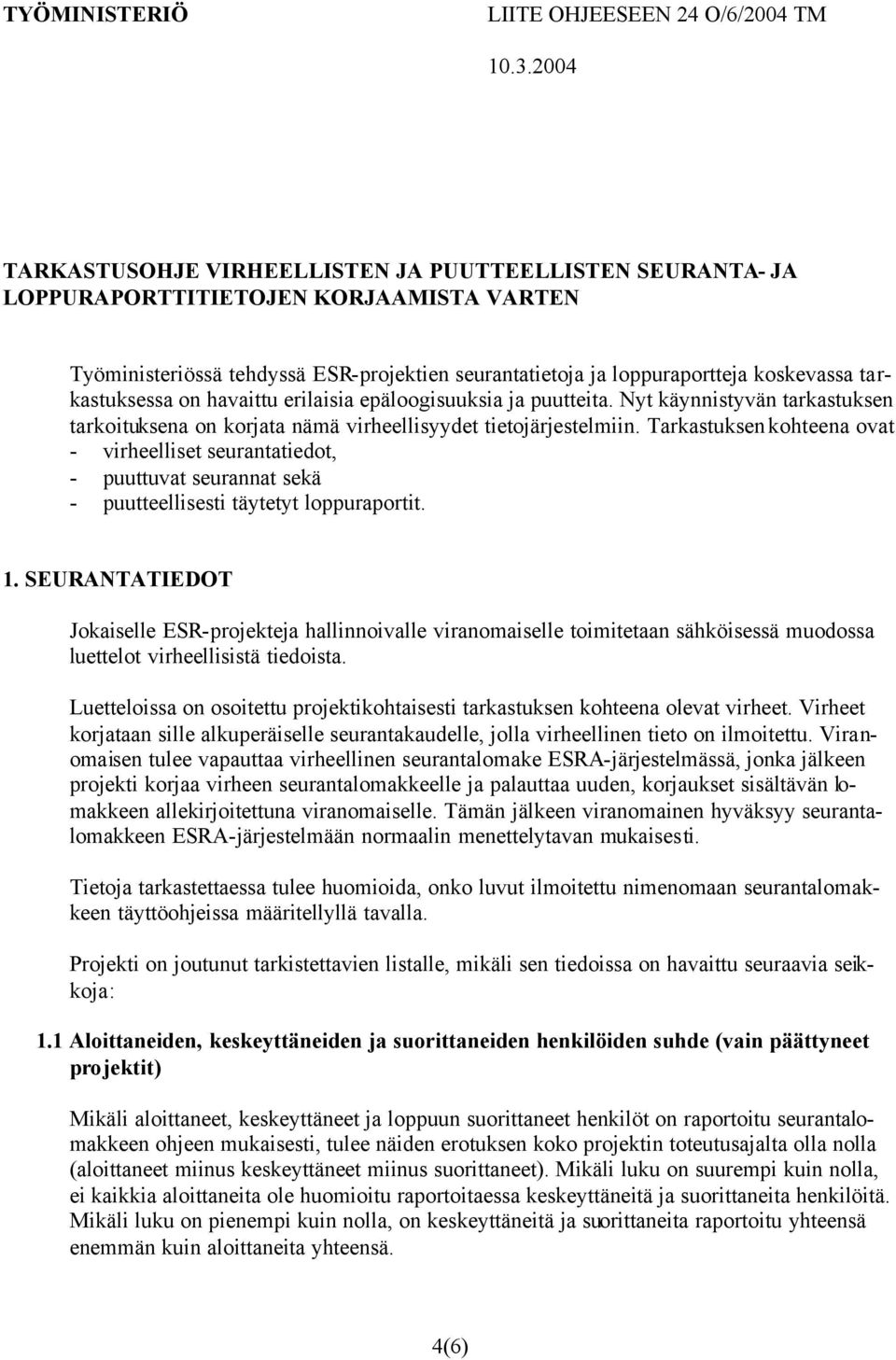 TYÖMINISTERIÖ LIITE OHJEESEEN 24 O/6/2004 TM

10.3.2004

TARKASTUSOHJE VIRHEELLISTEN JA PUUTTEELLISTEN SEURANTA- JA LOPPURAPORTTITIETOJEN KORJAAMISTA VARTEN

Työministeriössä tehdyssä ESR-projektien seurantatietoja ja loppuraportteja koskevassa tarkastuksessa on havaittu erilaisia epäloogisuuksia ja puutteita. Nyt käynnistyvän tarkastuksen tarkoituksena on korjata nämä virheellisyydet tietojärjestelmiin. Tarkastuksen kohteena ovat
- virheelliset seurantatiedot,
- puuttuvat seurannat sekä
- puutteellisesti täytetyt loppuraportit.

1. SEURANTATIEDOT

Jokaiselle ESR-projekteja hallinnoivalle viranomaiselle toimitetaan sähköisessä muodossa luettelot virheellisistä tiedoista.

Luetteloissa on osoitettu projektikohtaisesti tarkastuksen kohteena olevat virheet. Virheet korjataan sille alkuperäiselle seurantakaudelle, jolla virheellinen tieto on ilmoitettu. Viranomaisen tulee vapauttaa virheellinen seurantalomake ESRA-järjestelmässä, jonka jälkeen projekti korjaa virheen seurantalomakkeelle ja palauttaa uuden, korjaukset sisältävän lomakkeen allekirjoitettuna viranomaiselle. Tämän jälkeen viranomainen hyväksyy seurantalomakkeen ESRA-järjestelmään normaalin menettelytavan mukaisesti.

Tietoja tarkastettaessa tulee huomioida, onko luvut ilmoitettu nimenomaan seurantalomakkeen täyttöohjeissa määritellyllä tavalla.

Projekti on joutunut tarkistettavien listalle, mikäli sen tiedoissa on havaittu seuraavia seikkoja:

1.1 Aloittaneiden, keskeyttäneiden ja suorittaneiden henkilöiden suhde (vain päättyneet projektit)

Mikäli aloittaneet, keskeyttäneet ja loppuun suorittaneet henkilöt on raportoitu seurantalomakkeen ohjeen mukaisesti, tulee näiden erotuksen koko projektin toteutusajalta olla nolla (aloittaneet miinus keskeyttäneet miinus suorittaneet). Mikäli luku on suurempi kuin nolla, ei kaikkia aloittaneita ole huomioitu raportoitaessa keskeyttäneitä ja suorittaneita henkilöitä. Mikäli luku on pienempi kuin nolla, on keskeyttäneitä ja suorittaneita raportoitu yhteensä enemmän kuin aloittaneita yhteensä.

4(6)